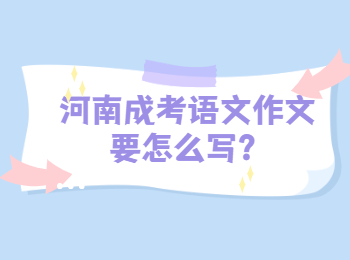 河南成考语文作文要怎么写?